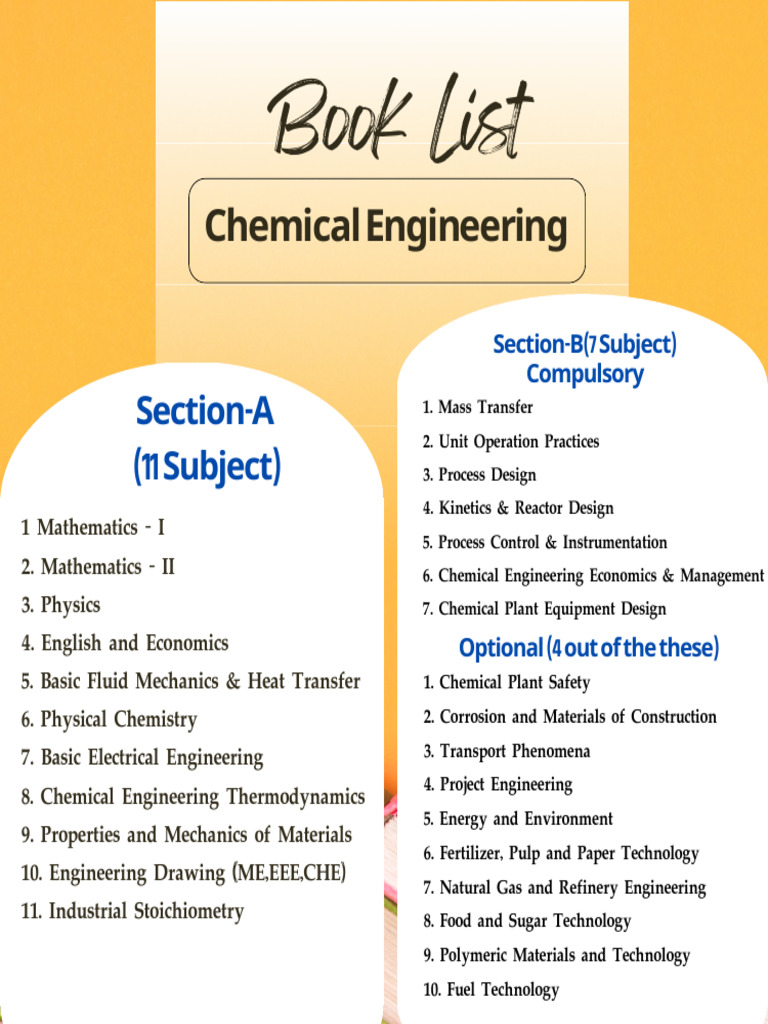 Book List

Chemical Engineering

Section-A
(11 Subject)

1 Mathematics - I
2. Mathematics - II
3. Physics
4. English and Economics
5. Basic Fluid Mechanics & Heat Transfer
6. Physical Chemistry
7. Basic Electrical Engineering
8. Chemical Engineering Thermodynamics
9. Properties and Mechanics of Materials
10. Engineering Drawing (ME,EEE,CHE)
11. Industrial Stoichiometry

Section-B(7 Subject)
Compulsory

1. Mass Transfer
2. Unit Operation Practices
3. Process Design
4. Kinetics & Reactor Design
5. Process Control & Instrumentation
6. Chemical Engineering Economics & Management
7. Chemical Plant Equipment Design

Optional (4 out of the these)

1. Chemical Plant Safety
2. Corrosion and Materials of Construction
3. Transport Phenomena
4. Project Engineering
5. Energy and Environment
6. Fertilizer, Pulp and Paper Technology
7. Natural Gas and Refinery Engineering
8. Food and Sugar Technology
9. Polymeric Materials and Technology
10. Fuel Technology